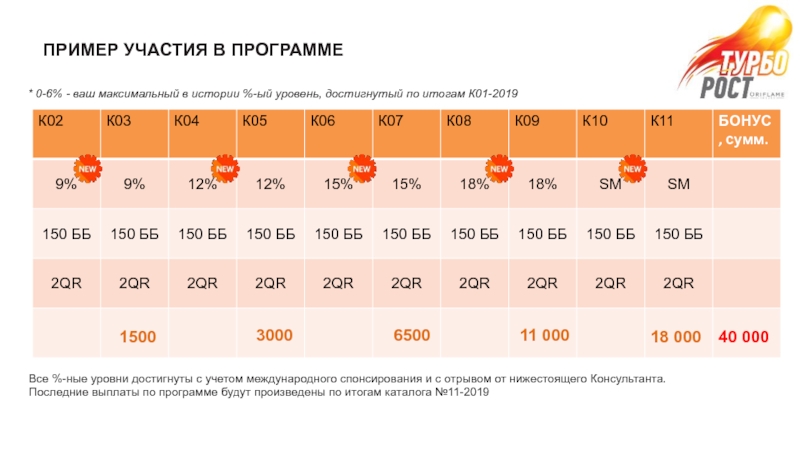 ПРИМЕР УЧАСТИЯ В ПРОГРАММЕ

ТУРБО РОСТ ORIFLAME

* 0-6% - ваш максимальный в истории %-ый уровень, достигнутый по итогам К01-2019

| К02 | К03 | К04 | К05 | К06 | К07 | К08 | К09 | К10 | К11 | БОНУС, сумм. |
|---|---|---|---|---|---|---|---|---|---|---|
| NEW 9% | 9% | NEW 12% | 12% | NEW 15% | 15% | NEW 18% | 18% | NEW SM | SM | |
| 150 ББ | 150 ББ | 150 ББ | 150 ББ | 150 ББ | 150 ББ | 150 ББ | 150 ББ | 150 ББ | 150 ББ | |
| 2QR | 2QR | 2QR | 2QR | 2QR | 2QR | 2QR | 2QR | 2QR | 2QR | |
| | 1500 | | 3000 | | 6500 | | 11 000 | | 18 000 | 40 000 |

Все %-ные уровни достигнуты с учетом международного спонсирования и с отрывом от нижестоящего Консультанта.
Последние выплаты по программе будут произведены по итогам каталога №11-2019